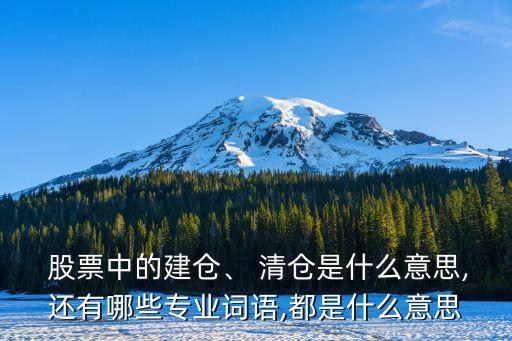 股票中的建仓、 清仓是什么意思,还有哪些专业词语,都是什么意思